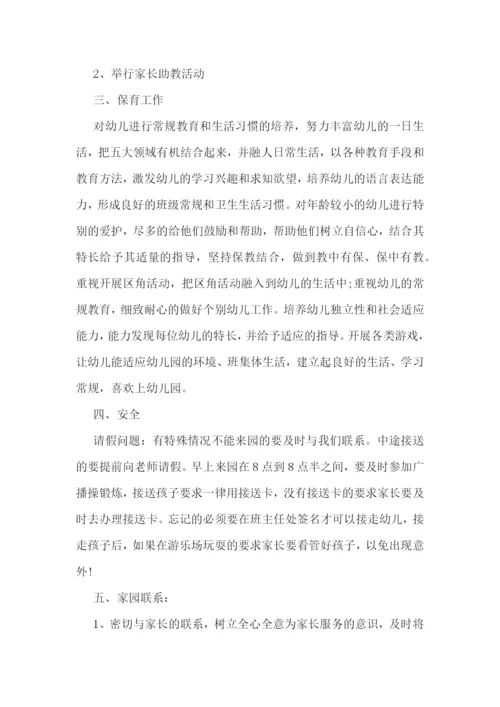 2、举行家长助教活动

三、保育工作

对幼儿进行常规教育和生活习惯的培养，努力丰富幼儿的一日生活，把五大领域有机结合起来，并融人日常生活，以各种教育手段和教育方法，激发幼儿的学习兴趣和求知欲望，培养幼儿的语言表达能力，形成良好的班级常规和卫生生活习惯。对年龄较小的幼儿进行特别的爱护，尽多的给他们鼓励和帮助，帮助他们树立自信心，结合其特长给予其适量的指导，坚持保教结合，做到教中有保、保中有教。重视开展区角活动，把区角活动融入到幼儿的生活中;重视幼儿的常规教育，细致耐心的做好个别幼儿工作。培养幼儿独立性和社会适应能力，能力发现每位幼儿的特长，并给予适应的指导。开展各类游戏，让幼儿能适应幼儿园的环境、班集体生活，建立起良好的生活、学习常规，喜欢上幼儿园。

四、安全

请假问题：有特殊情况不能来园的要及时与我们联系。中途接送的要提前向老师请假。早上来园在8点到8点半之间，要及时参加广播操锻炼，接送孩子要求一律用接送卡，没有接送卡的要求家长要及时去办理接送卡。忘记的必须要在班主任处签名才可以接走幼儿，接走孩子后，如果在游乐场玩耍的要求家长要看管好孩子，以免出现意外!

五、家园联系：

1、密切与家长的联系，树立全心全意为家长服务的意识，及时将